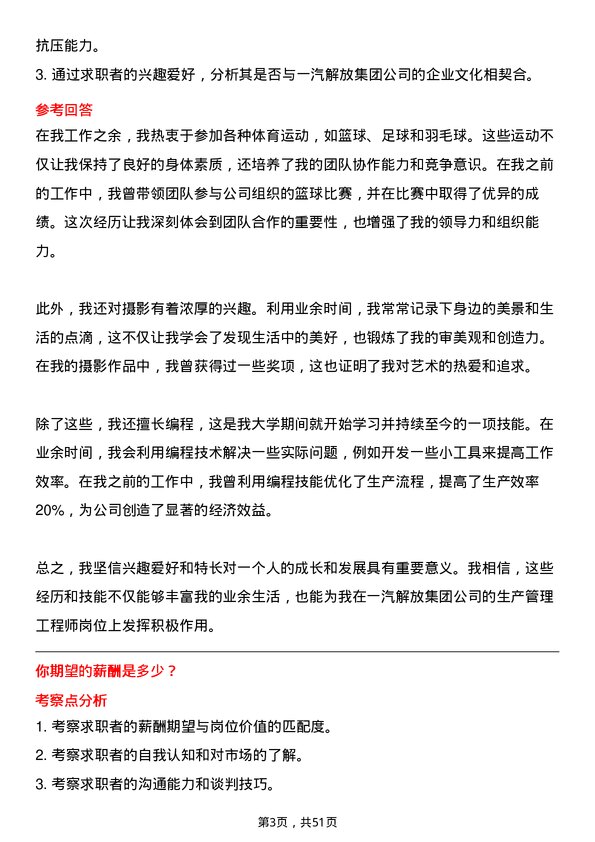 抗压能力。

3. 通过求职者的兴趣爱好，分析其是否与一汽解放集团公司的企业文化相契合。

参考回答

在我工作之余，我热衷于参加各种体育运动，如篮球、足球和羽毛球。这些运动不仅让我保持了良好的身体素质，还培养了我的团队协作能力和竞争意识。在我之前的工作中，我曾带领团队参与公司组织的篮球比赛，并在比赛中取得了优异的成绩。这次经历让我深刻体会到团队合作的重要性，也增强了我的领导力和组织能力。

此外，我还对摄影有着浓厚的兴趣。利用业余时间，我常常记录下身边的美景和生活的点滴，这不仅让我学会了发现生活中的美好，也锻炼了我的审美观和创造力。在我的摄影作品中，我曾获得过一些奖项，这也证明了我对艺术的热爱和追求。

除了这些，我还擅长编程，这是我大学期间就开始学习并持续至今的一项技能。在业余时间，我会利用编程技术解决一些实际问题，例如开发一些小工具来提高工作效率。在我之前的工作中，我曾利用编程技能优化了生产流程，提高了生产效率20%，为公司创造了显著的经济效益。

总之，我坚信兴趣爱好和特长对一个人的成长和发展具有重要意义。我相信，这些经历和技能不仅能够丰富我的业余生活，也能为我在一汽解放集团公司的生产管理工程师岗位上发挥积极作用。

你期望的薪酬是多少？

考察点分析

1. 考察求职者的薪酬期望与岗位价值的匹配度。

2. 考察求职者的自我认知和对市场的了解。

3. 考察求职者的沟通能力和谈判技巧。

第3页，共51页